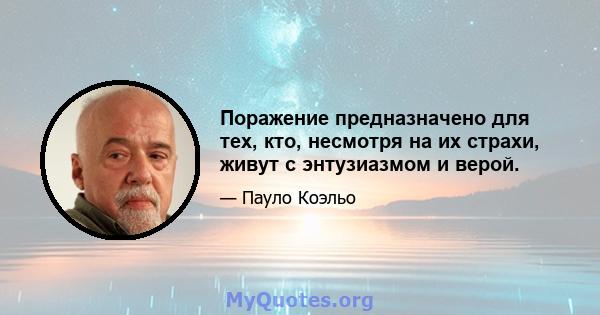 Поражение предназначено для тех, кто, несмотря на их страхи, живут с энтузиазмом и верой.

— Пауло Коэльо

MyQuotes.org